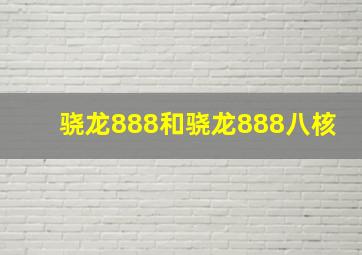 骁龙888和骁龙888八核